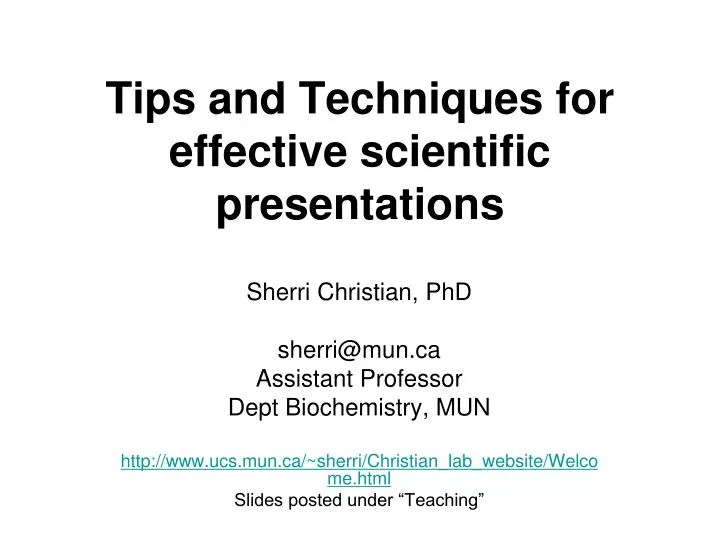 Tips and Techniques for effective scientific presentations

Sherri Christian, PhD

sherri@mun.ca
Assistant Professor
Dept Biochemistry, MUN

http://www.ucs.mun.ca/~sherri/Christian_lab_website/Welcome.html
Slides posted under “Teaching”